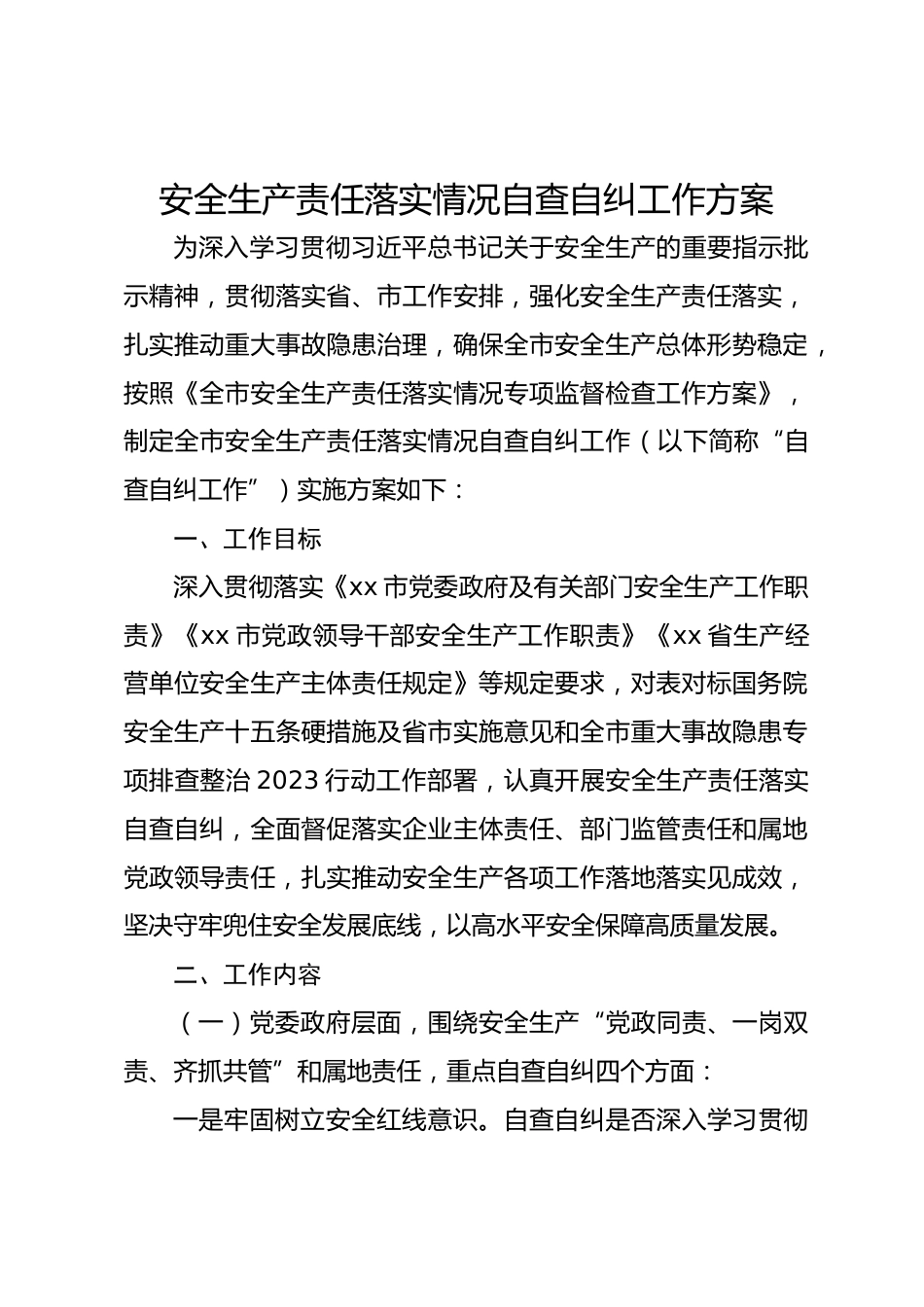 安全生产责任落实情况自查自纠工作方案

为深入学习贯彻习近平总书记关于安全生产的重要指示批示精神，贯彻落实省、市工作安排，强化安全生产责任落实，扎实推动重大事故隐患治理，确保全市安全生产总体形势稳定，按照《全市安全生产责任落实情况专项监督检查工作方案》，制定全市安全生产责任落实情况自查自纠工作（以下简称“自查自纠工作”）实施方案如下：

一、工作目标

深入贯彻落实《xx市党委政府及有关部门安全生产工作职责》《xx市党政领导干部安全生产工作职责》《xx省生产经营单位安全生产主体责任规定》等规定要求，对表对标国务院安全生产十五条硬措施及省市实施意见和全市重大事故隐患专项排查整治2023行动工作部署，认真开展安全生产责任落实自查自纠，全面督促落实企业主体责任、部门监管责任和属地党政领导责任，扎实推动安全生产各项工作落地落实见成效，坚决守牢兜住安全发展底线，以高水平安全保障高质量发展。

二、工作内容

（一）党委政府层面，围绕安全生产“党政同责、一岗双责、齐抓共管”和属地责任，重点自查自纠四个方面：

一是牢固树立安全红线意识。自查自纠是否深入学习贯彻